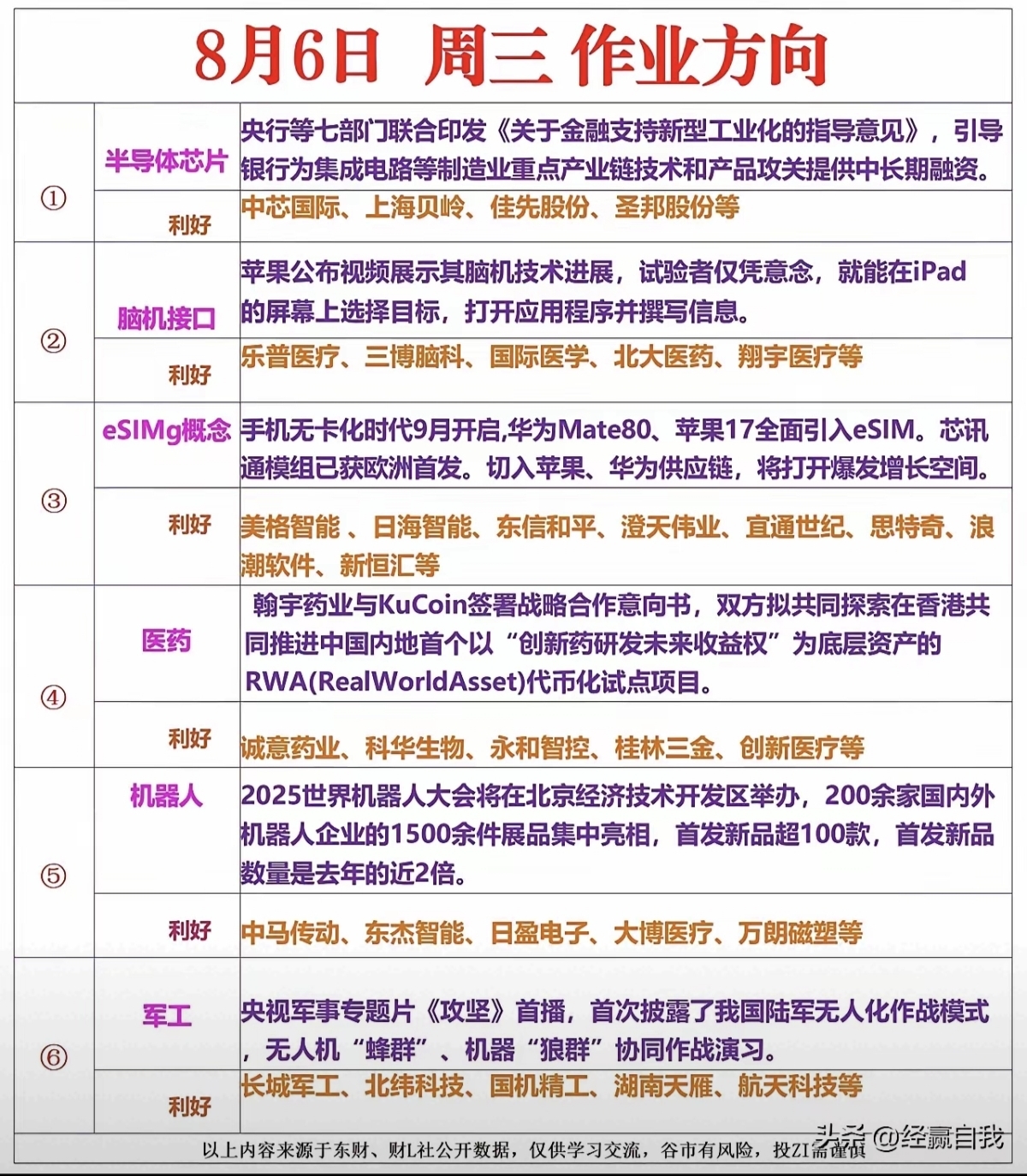 8月6日 周三 作业方向

| | | |
|---|---|---|
| ① | 半导体芯片 | 央行等七部门联合印发《关于金融支持新型工业化的指导意见》，引导银行为集成电路等制造业重点产业链技术和产品攻关提供中长期融资。 |
| | 利好 | 中芯国际、上海贝岭、佳先股份、圣邦股份等 |
| ② | 脑机接口 | 苹果公布视频展示其脑机技术进展，试验者仅凭意念，就能在iPad的屏幕上选择目标，打开应用程序并撰写信息。 |
| | 利好 | 乐普医疗、三博脑科、国际医学、北大医药、翔宇医疗等 |
| ③ | eSIMg概念 | 手机无卡化时代9月开启,华为Mate80、苹果17全面引入eSIM。芯讯通模组已获欧洲首发。切入苹果、华为供应链，将打开爆发增长空间。 |
| | 利好 | 美格智能 、日海智能、东信和平、澄天伟业、宜通世纪、思特奇、浪潮软件、新恒汇等 |
| ④ | 医药 | 翰宇药业与KuCoin签署战略合作意向书，双方拟共同探索在香港共同推进中国内地首个以“创新药研发未来收益权”为底层资产的RWA(RealWorldAsset)代币化试点项目。 |
| | 利好 | 诚意药业、科华生物、永和智控、桂林三金、创新医疗等 |
| ⑤ | 机器人 | 2025世界机器人大会将在北京经济技术开发区举办，200余家国内外机器人企业的1500余件展品集中亮相，首发新品超100款，首发新品数量是去年的近2倍。 |
| | 利好 | 中马传动、东杰智能、日盈电子、大博医疗、万朗磁塑等 |
| ⑥ | 军工 | 央视军事专题片《攻坚》首播，首次披露了我国陆军无人化作战模式，无人机“蜂群”、机器“狼群”协同作战演习。 |
| | 利好 | 长城军工、北纬科技、国机精工、湖南天雁、航天科技等 |

以上内容来源于东财、财L社公开数据，仅供学习交流，谷市有风险，投ZI需谨慎

头条 @经赢自我